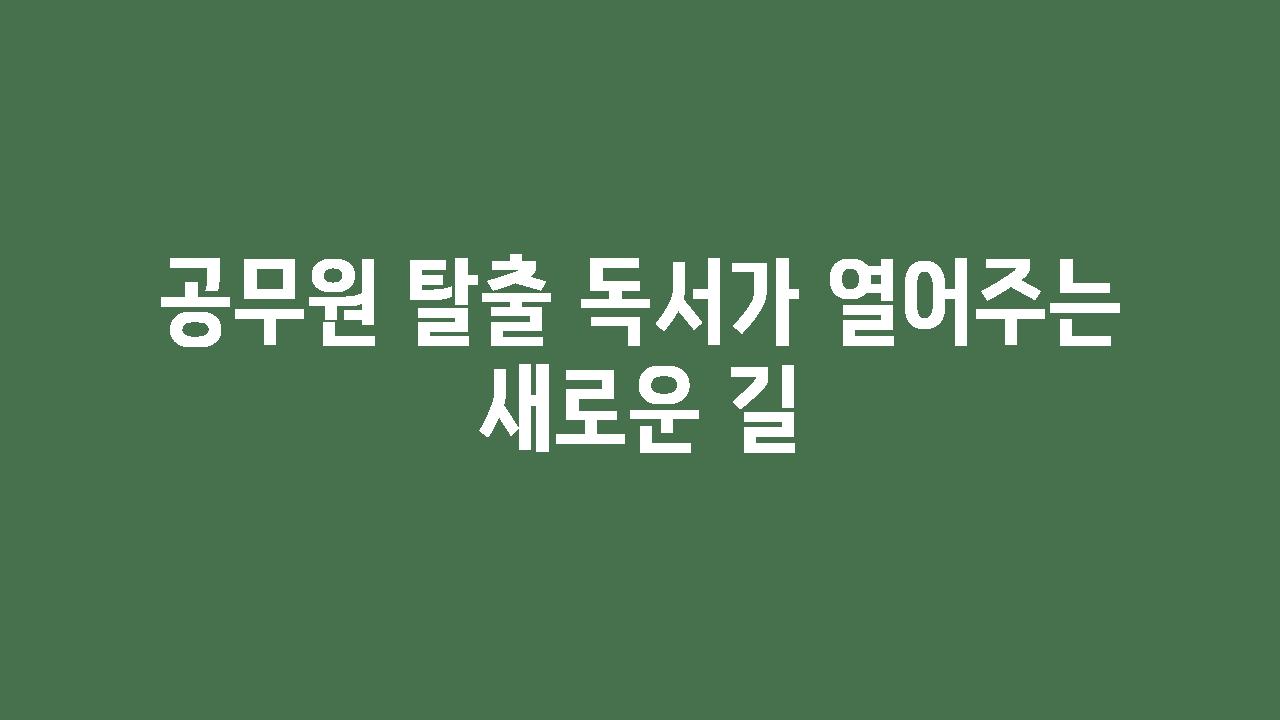 공무원 탈출 독서가 열어주는 새로운 길